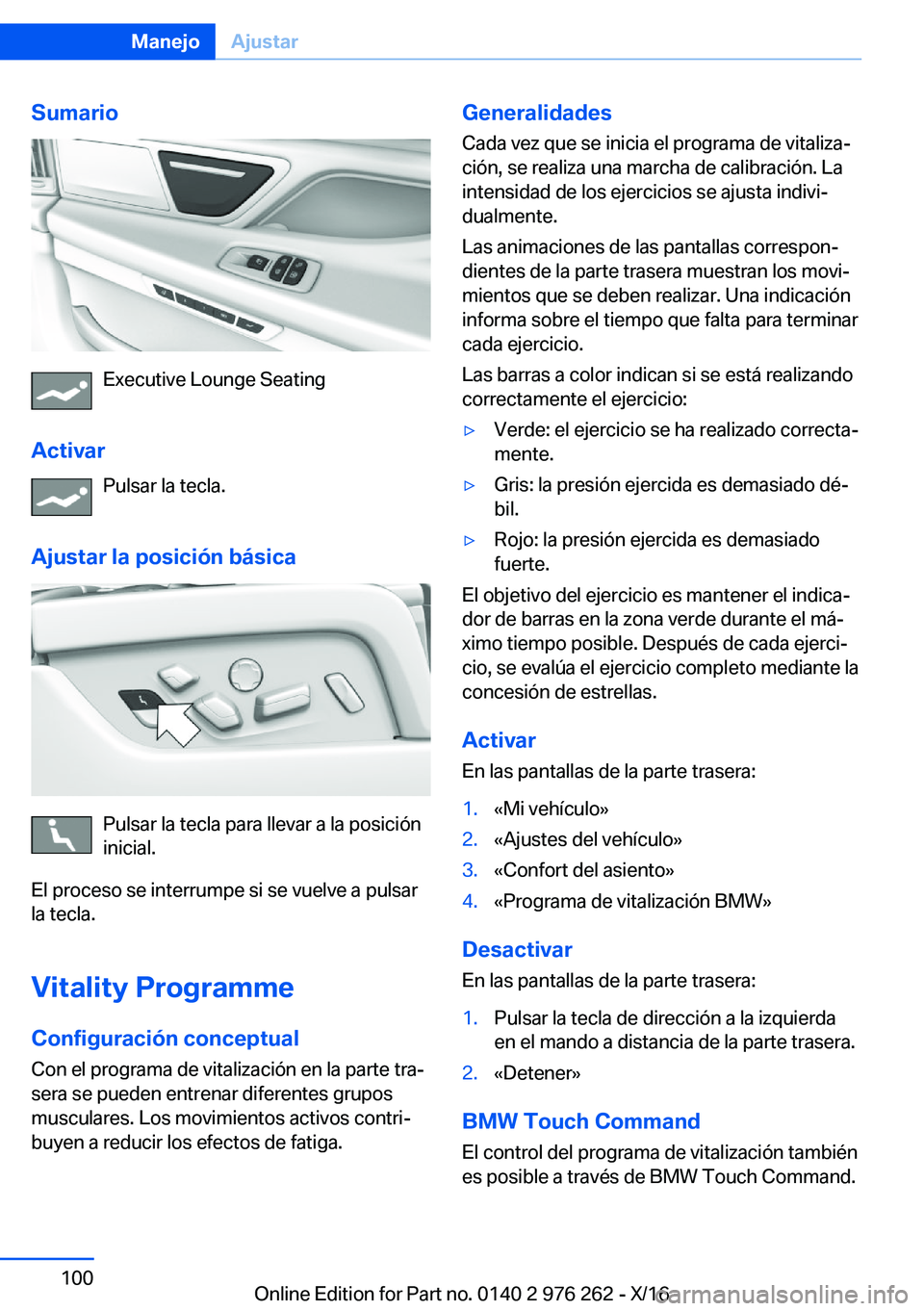 Manejo Ajustar

Sumario

Executive Lounge Seating

Activar

Pulsar la tecla.

Ajustar la posición básica

Pulsar la tecla para llevar a la posición inicial.

El proceso se interrumpe si se vuelve a pulsar la tecla.

Vitality Programme

Configuración conceptual

Con el programa de vitalización en la parte trasera se pueden entrenar diferentes grupos musculares. Los movimientos activos contribuyen a reducir los efectos de fatiga.

Generalidades

Cada vez que se inicia el programa de vitalización, se realiza una marcha de calibración. La intensidad de los ejercicios se ajusta individualmente.

Las animaciones de las pantallas correspondientes de la parte trasera muestran los movimientos que se deben realizar. Una indicación informa sobre el tiempo que falta para terminar cada ejercicio.

Las barras a color indican si se está realizando correctamente el ejercicio:

▷ Verde: el ejercicio se ha realizado correctamente.

▷ Gris: la presión ejercida es demasiado débil.

▷ Rojo: la presión ejercida es demasiado fuerte.

El objetivo del ejercicio es mantener el indicador de barras en la zona verde durante el máximo tiempo posible. Después de cada ejercicio, se evalúa el ejercicio completo mediante la concesión de estrellas.

Activar

En las pantallas de la parte trasera:

1. «Mi vehículo»
2. «Ajustes del vehículo»
3. «Confort del asiento»
4. «Programa de vitalización BMW»

Desactivar

En las pantallas de la parte trasera:

1. Pulsar la tecla de dirección a la izquierda en el mando a distancia de la parte trasera.
2. «Detener»

BMW Touch Command

El control del programa de vitalización también es posible a través de BMW Touch Command.

100

Online Edition for Part no. 0140 2 976 262 - X/16

carmanualsonline.info